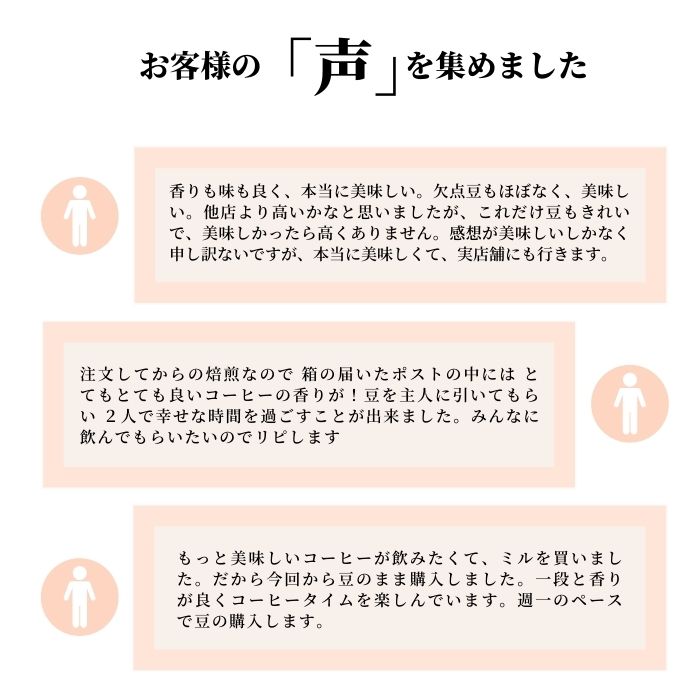 お客様の「声」を集めました

香りも味も良く、本当に美味しい。欠点豆もほぼなく、美味しい。他店より高いかなと思いましたが、これだけ豆もきれいで、美味しかったら高くありません。感想が美味しいしかなく申し訳ないですが、本当に美味しくて、実店舗にも行きます。

注文してからの焙煎なので 箱の届いたポストの中には とてもとても良いコーヒーの香りが！豆を主人に引いてもらい 2人で幸せな時間を過ごすことが出来ました。みんなに飲んでもらいたいのでリピします

もっと美味しいコーヒーが飲みたくて、ミルを買いました。だから今回から豆のまま購入しました。一段と香りが良くコーヒータイムを楽しんでいます。週一のペースで豆の購入します。